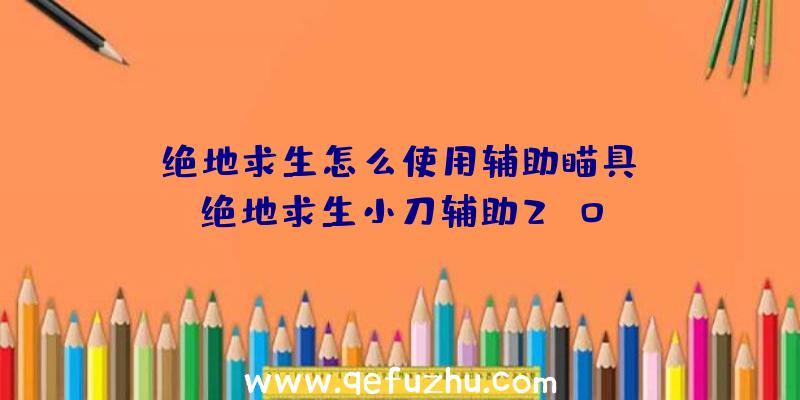 绝地求生怎么使用辅助瞄具
绝地求生小刀辅助2 0

www.qefuzhu.com